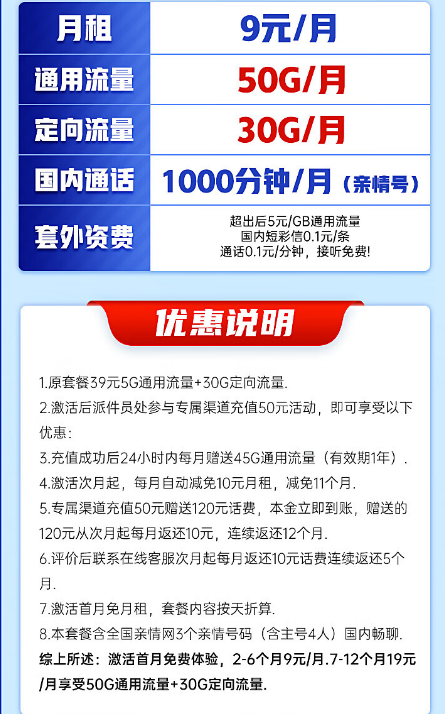 | 月租 | 9元/月 |
|---|---|
| 通用流量 | 50G/月 |
| 定向流量 | 30G/月 |
| 国内通话 | 1000分钟/月（亲情号） |
| 套外资费 | 超出后5元/GB通用流量 国内短彩信0.1元/条 通话0.1元/分钟，接听免费! |

优惠说明

1.原套餐39元5G通用流量+30G定向流量.

2.激活后派件员处参与专属渠道充值50元活动，即可享受以下优惠：

3.充值成功后24小时内每月赠送45G通用流量（有效期1年）.

4.激活次月起，每月自动减免10元月租，减免11个月.

5.专属渠道充值50元赠送120元话费，本金立即到账，赠送的120元从次月起每月返还10元，连续返还12个月.

6.评价后联系在线客服次月起每月返还10元话费连续返还5个月.

7.激活首月免月租，套餐内容按天折算.

8.本套餐含全国亲情网3个亲情号码（含主号4人）国内畅聊.

综上所述：激活首月免费体验，2-6个月9元/月.7-12个月19元/月享受50G通用流量+30G定向流量.